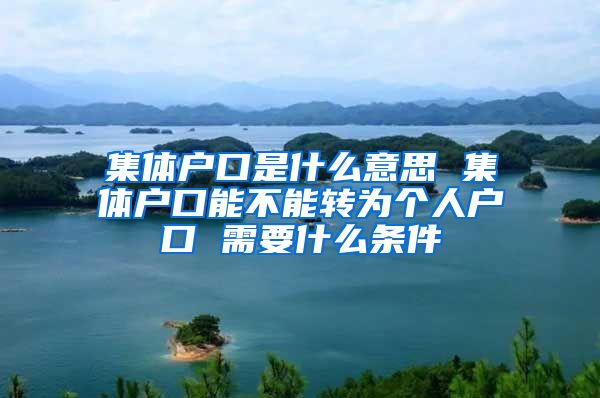 集体户口是什么意思 集体户口能不能转为个人户口 需要什么条件